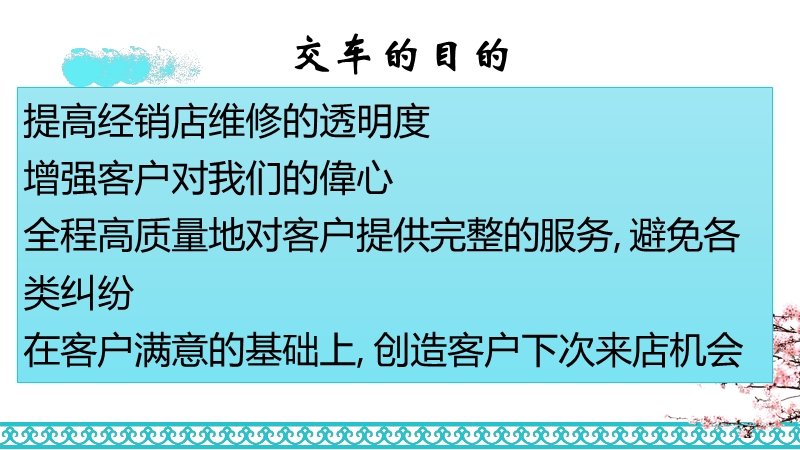 交车的目的

提高经销店维修的透明度
增强客户对我们的偉心
全程高质量地对客户提供完整的服务, 避免各类纠纷
在客户满意的基础上, 创造客户下次来店机会